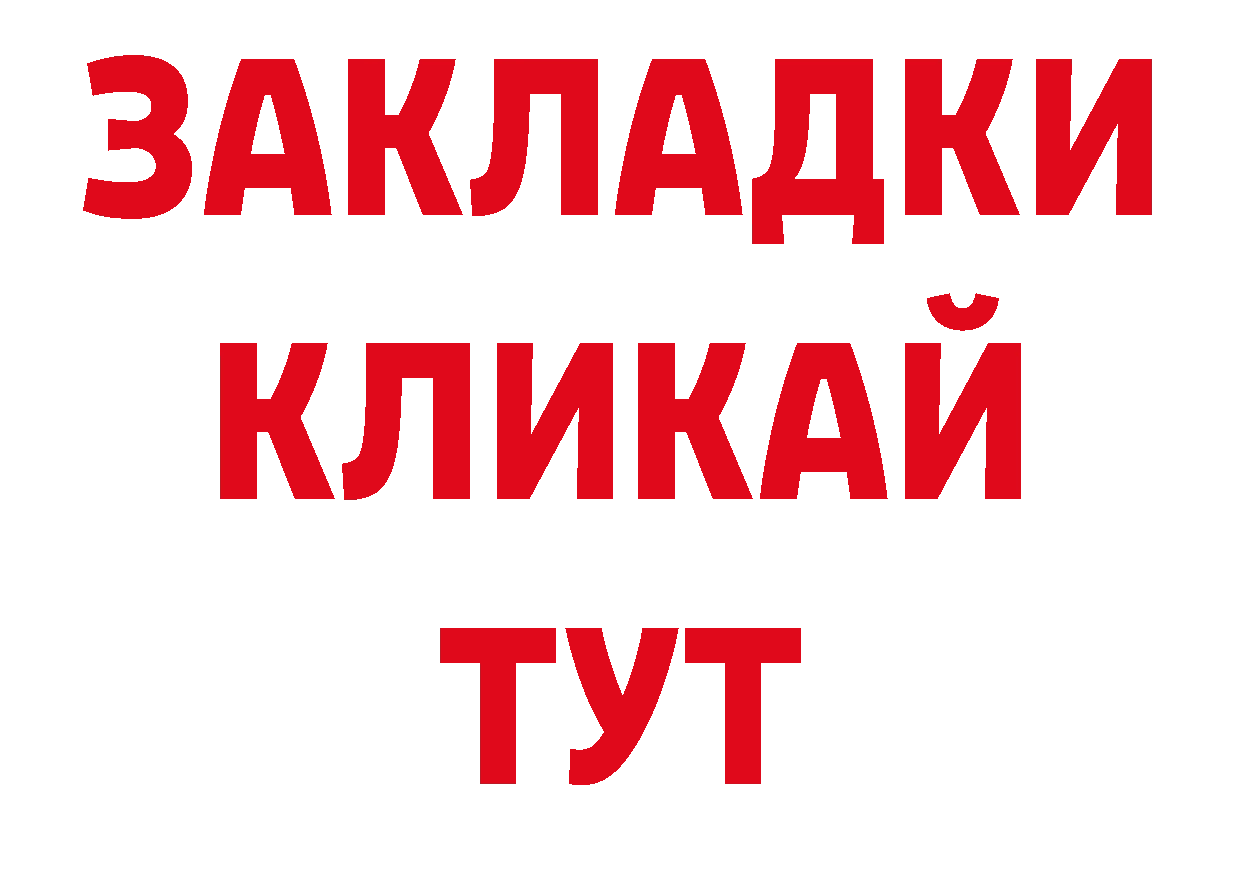 ЗАКЛАДКИ
КЛИКАЙ
ТУТ